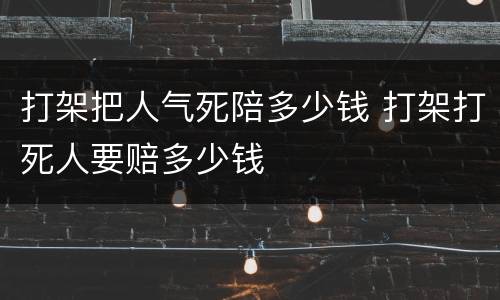 打架把人气死陪多少钱 打架打死人要赔多少钱